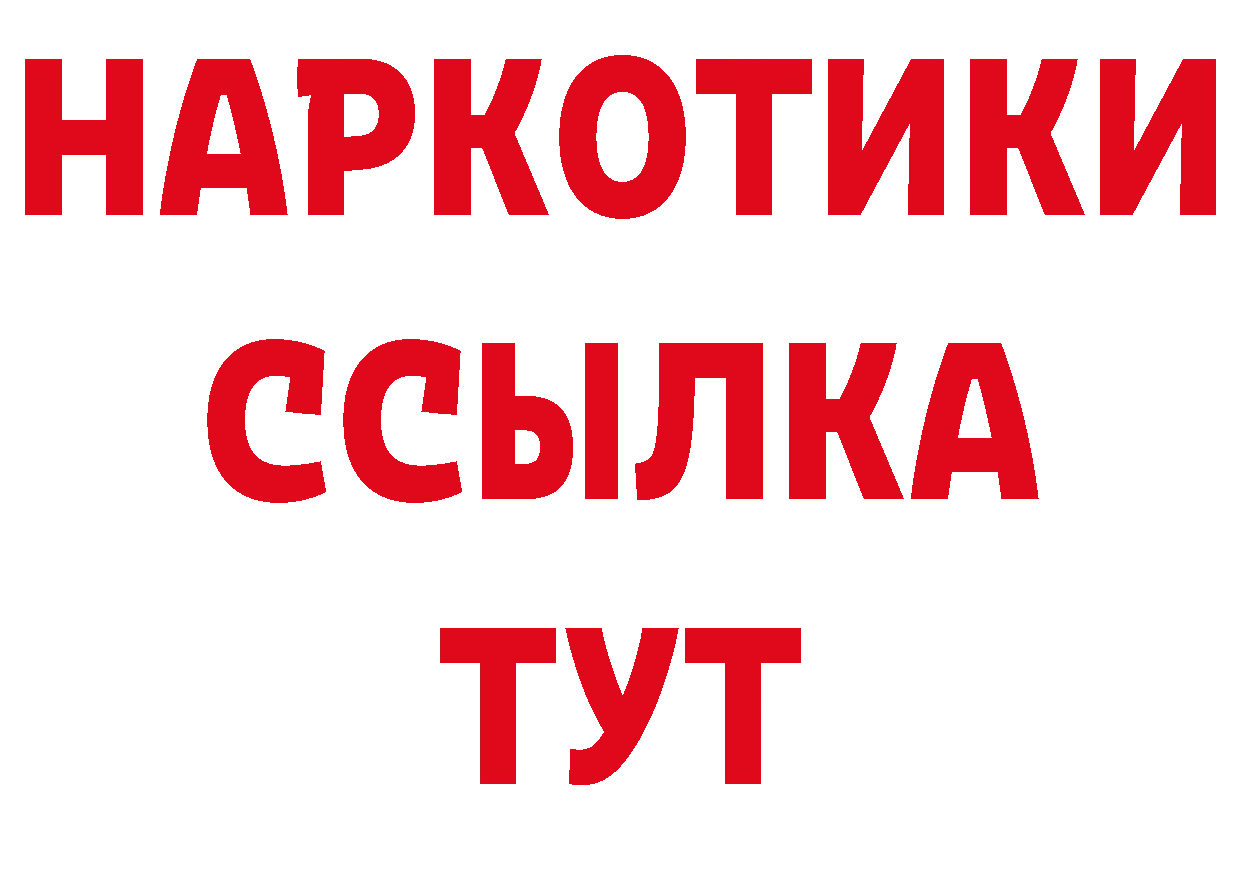 НАРКОТИКИ ССЫЛКА ТУТ